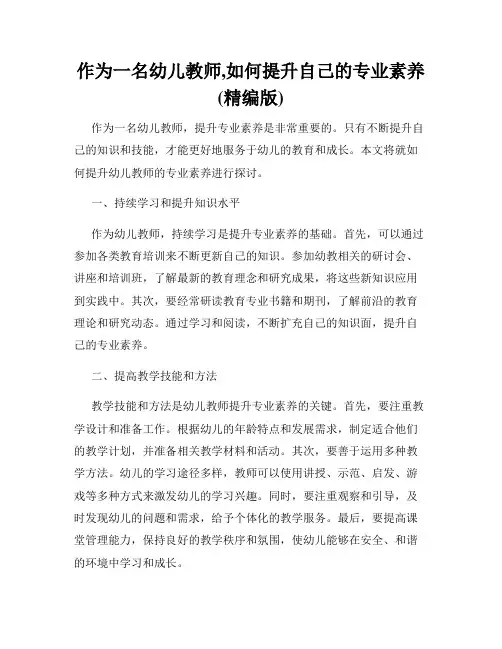 作为一名幼儿教师,如何提升自己的专业素养(精编版)

作为一名幼儿教师，提升专业素养是非常重要的。只有不断提升自己的知识和技能，才能更好地服务于幼儿的教育和成长。本文将就如何提升幼儿教师的专业素养进行探讨。

一、持续学习和提升知识水平

作为幼儿教师，持续学习是提升专业素养的基础。首先，可以通过参加各类教育培训来不断更新自己的知识。参加幼教相关的研讨会、讲座和培训班，了解最新的教育理念和研究成果，将这些新知识应用到实践中。其次，要经常研读教育专业书籍和期刊，了解前沿的教育理论和研究动态。通过学习和阅读，不断扩充自己的知识面，提升自己的专业素养。

二、提高教学技能和方法

教学技能和方法是幼儿教师提升专业素养的关键。首先，要注重教学设计和准备工作。根据幼儿的年龄特点和发展需求，制定适合他们的教学计划，并准备相关教学材料和活动。其次，要善于运用多种教学方法。幼儿的学习途径多样，教师可以使用讲授、示范、启发、游戏等多种方式来激发幼儿的学习兴趣。同时，要注重观察和引导，及时发现幼儿的问题和需求，给予个体化的教学服务。最后，要提高课堂管理能力，保持良好的教学秩序和氛围，使幼儿能够在安全、和谐的环境中学习和成长。